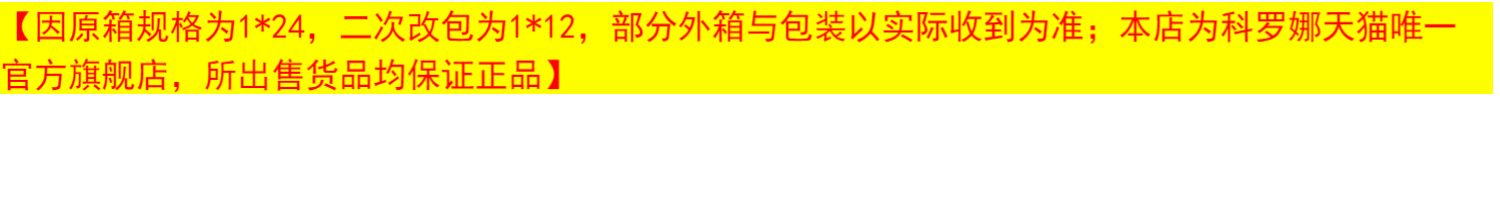 【因原箱规格为1*24，二次改包为1*12，部分外箱与包装以实际收到为准；本店为科罗娜天猫唯一官方旗舰店，所出售货品均保证正品】